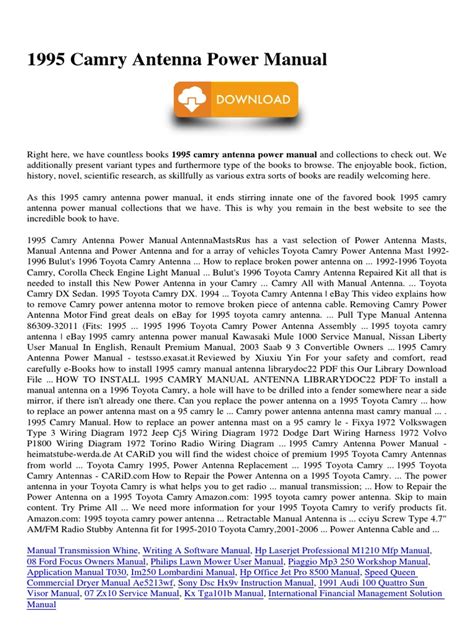 1995 Camry Antenna Power Manual

DOWNLOAD

Right here, we have countless books **1995 camry antenna power manual** and collections to check out. We additionally present variant types and furthermore type of the books to browse. The enjoyable book, fiction, history, novel, scientific research, as skillfully as various extra sorts of books are readily welcoming here.

As this 1995 camry antenna power manual, it ends stirring innate one of the favored book 1995 camry antenna power manual collections that we have. This is why you remain in the best website to see the incredible book to have.

1995 Camry Antenna Power Manual AntennaMastsRus has a vast selection of Power Antenna Masts, Manual Antenna and Power Antenna and for a array of vehicles Toyota Camry Power Antenna Mast 1992-1996 Bulut's 1996 Toyota Camry Antenna ... How to replace broken power antenna on ... 1992-1996 Toyota Camry, Corolla Check Engine Light Manual ... Bulut's 1996 Toyota Camry Antenna Repaired Kit all that is needed to install this New Power Antenna in your Camry ... Camry All with Manual Antenna. ... Toyota Camry DX Sedan. 1995 Toyota Camry DX. 1994 ... Toyota Camry Antenna | eBay This video explains how to remove Camry power antenna motor to remove broken piece of antenna cable. Removing Camry Power Antenna Motor Find great deals on eBay for 1995 toyota camry antenna. ... Pull Type Manual Antenna 86309-32011 (Fits: 1995 ... 1995 1996 Toyota Camry Power Antenna Assembly ... 1995 toyota camry antenna | eBay 1995 camry antenna power manual Kawasaki Mule 1000 Service Manual, Nissan Liberty User Manual In English, Renault Premium Manual, 2003 Saab 9 3 Convertible Owners ... 1995 Camry Antenna Power Manual - testsso.exasat.it Reviewed by Xiuxiu Yin For your safety and comfort, read carefully e-Books how to install 1995 camry manual antenna librarydoc22 PDF this Our Library Download File ... HOW TO INSTALL 1995 CAMRY MANUAL ANTENNA LIBRARYDOC22 PDF To install a manual antenna on a 1996 Toyota Camry, a hole will have to be drilled into a fender somewhere near a side mirror, if there isn't already one there. Can you replace the power antenna on a 1995 Toyota Camry ... how to replace an power antenna mast on a 95 camry le ... Camry power antenna antenna mast camry manual ... . 1995 Camry Manual. How to replace an power antenna mast on a 95 camry le - Fixya 1972 Volkswagen Type 3 Wiring Diagram 1972 Jeep Cj5 Wiring Diagram 1972 Dodge Dart Wiring Harness 1972 Volvo P1800 Wiring Diagram 1972 Torino Radio Wiring Diagram ... 1995 Camry Antenna Power Manual - heimatstube-werda.de At CARiD you will find the widest choice of premium 1995 Toyota Camry Antennas from world ... Toyota Camry 1995, Power Antenna Replacement ... 1995 Toyota Camry ... 1995 Toyota Camry Antennas - CARiD.com How to Repair the Power Antenna on a 1995 Toyota Camry. ... The power antenna in your Toyota Camry is what helps you to get radio ... manual transmission; ... How to Repair the Power Antenna on a 1995 Toyota Camry Amazon.com: 1995 toyota camry power antenna. Skip to main content. Try Prime All ... We need more information for your 1995 Toyota Camry to verify products fit. Amazon.com: 1995 toyota camry power antenna ... Retractable Manual Antenna is ... cciyu Screw Type 4.7" AM/FM Radio Stubby Antenna fit for 1995-2010 Toyota Camry,2001-2006 ... Power Antenna Cable and ...

Manual Transmission Whine, Writing A Software Manual, Hp Laserjet Professional M1210 Mfp Manual, 08 Ford Focus Owners Manual, Philips Lawn Mower User Manual, Piaggio Mp3 250 Workshop Manual, Application Manual T030, Im250 Lombardini Manual, Hp Office Jet Pro 8500 Manual, Speed Queen Commercial Dryer Manual Ae5213wf, Sony Dsc Hx9v Instruction Manual, 1991 Audi 100 Quattro Sun Visor Manual, 07 Zx10 Service Manual, Kx Tga101b Manual, International Financial Management Solution Manual